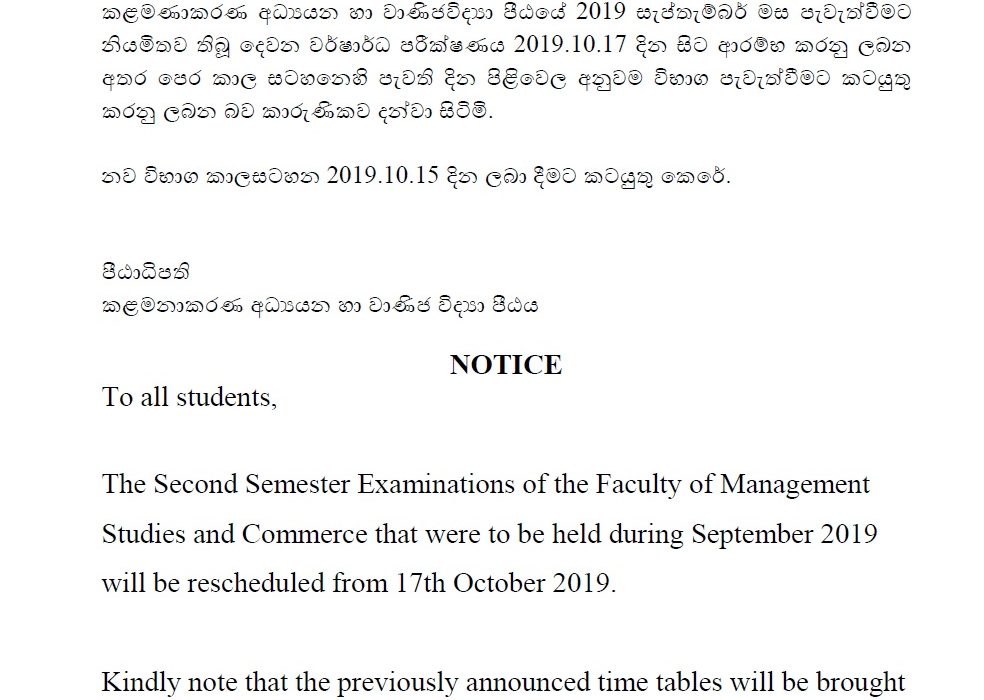 කළමණාකරණ අධ්‍යයන හා වාණිජවිද්‍යා පීඨයේ 2019 සැප්තැම්බර් මස පැවැත්වීමට නියමිතව තිබූ දෙවන වර්ෂාර්ධ පරීක්ෂණය 2019.10.17 දින සිට ආරම්භ කරනු ලබන අතර පෙර කාල සටහනෙහි පැවති දින පිළිවෙල අනුවම විභාග පැවැත්වීමට කටයුතු කරනු ලබන බව කාරුණිකව දන්වා සිටිමි.

නව විභාග කාලසටහන 2019.10.15 දින ලබා දීමට කටයුතු කෙරේ.

පීඨාධිපති
කළමනාකරණ අධ්‍යයන හා වාණිජ විද්‍යා පීඨය

NOTICE

To all students,

The Second Semester Examinations of the Faculty of Management Studies and Commerce that were to be held during September 2019 will be rescheduled from 17th October 2019.

Kindly note that the previously announced time tables will be brought